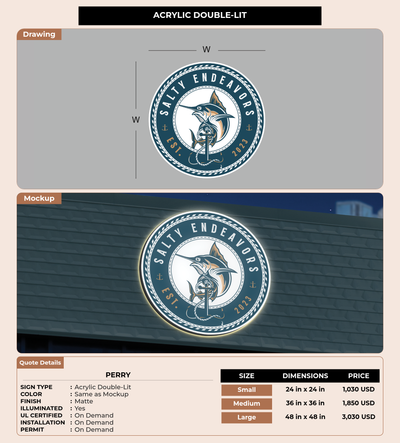 ACRYLIC DOUBLE-LIT

Drawing

W

W

SALTY ENDEAVORS
EST. 2023

Mockup

SALTY ENDEAVORS
EST. 2023

Quote Details

PERRY

SIGN TYPE : Acrylic Double-Lit
COLOR : Same as Mockup
FINISH : Matte
ILLUMINATED : Yes
UL CERTIFIED : On Demand
INSTALLATION : On Demand
PERMIT : On Demand

| SIZE | DIMENSIONS | PRICE |
|---|---|---|
| Small | 24 in x 24 in | 1,030 USD |
| Medium | 36 in x 36 in | 1,850 USD |
| Large | 48 in x 48 in | 3,030 USD |